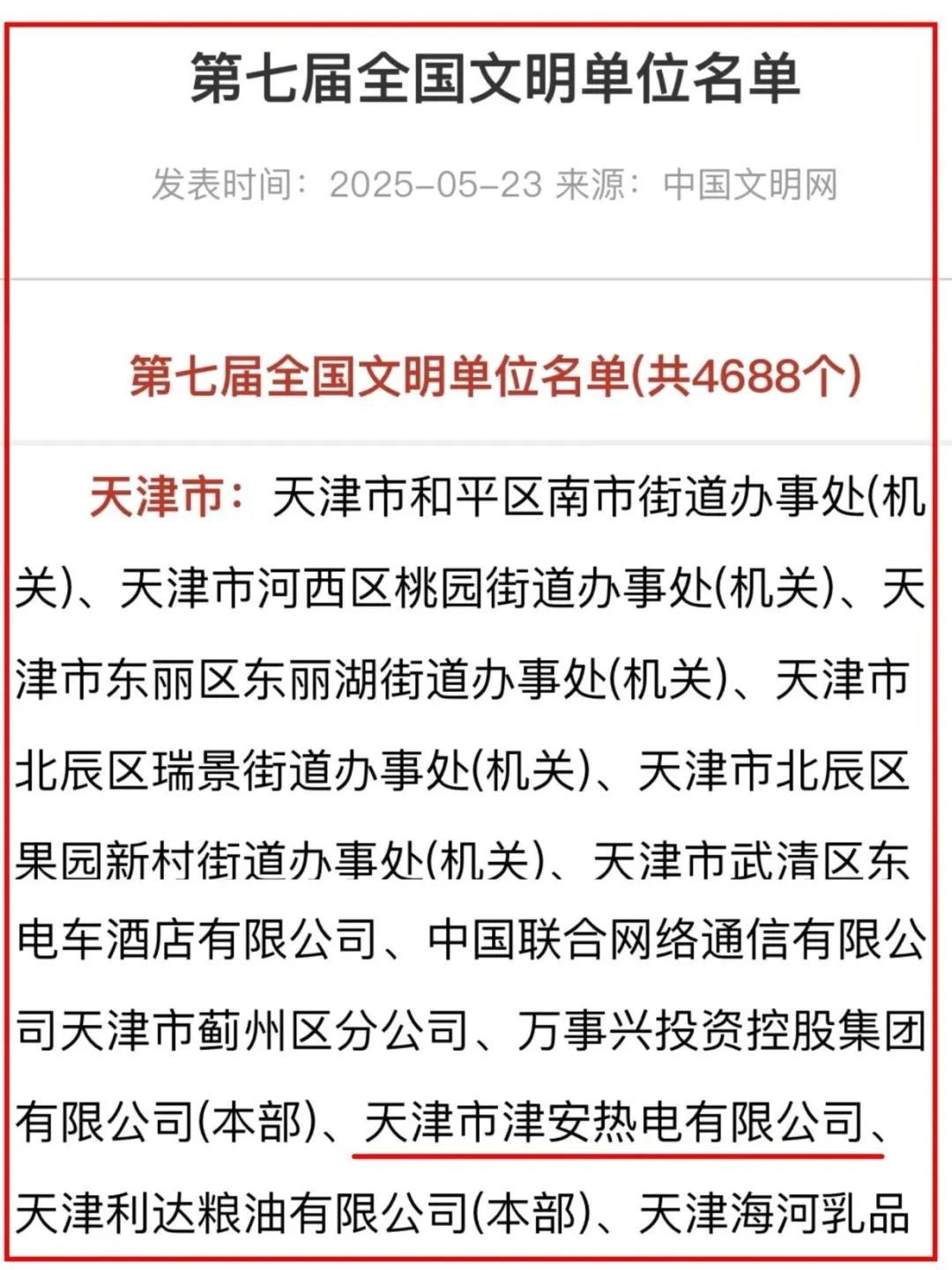 第七届全国文明单位名单

发表时间：2025-05-23 来源：中国文明网

第七届全国文明单位名单(共4688个)

天津市：天津市和平区南市街道办事处(机关)、天津市河西区桃园街道办事处(机关)、天津市东丽区东丽湖街道办事处(机关)、天津市北辰区瑞景街道办事处(机关)、天津市北辰区果园新村街道办事处(机关)、天津市武清区东电车酒店有限公司、中国联合网络通信有限公司天津市蓟州区分公司、万事兴投资控股集团有限公司(本部)、天津市津安热电有限公司、天津利达粮油有限公司(本部)、天津海河乳品